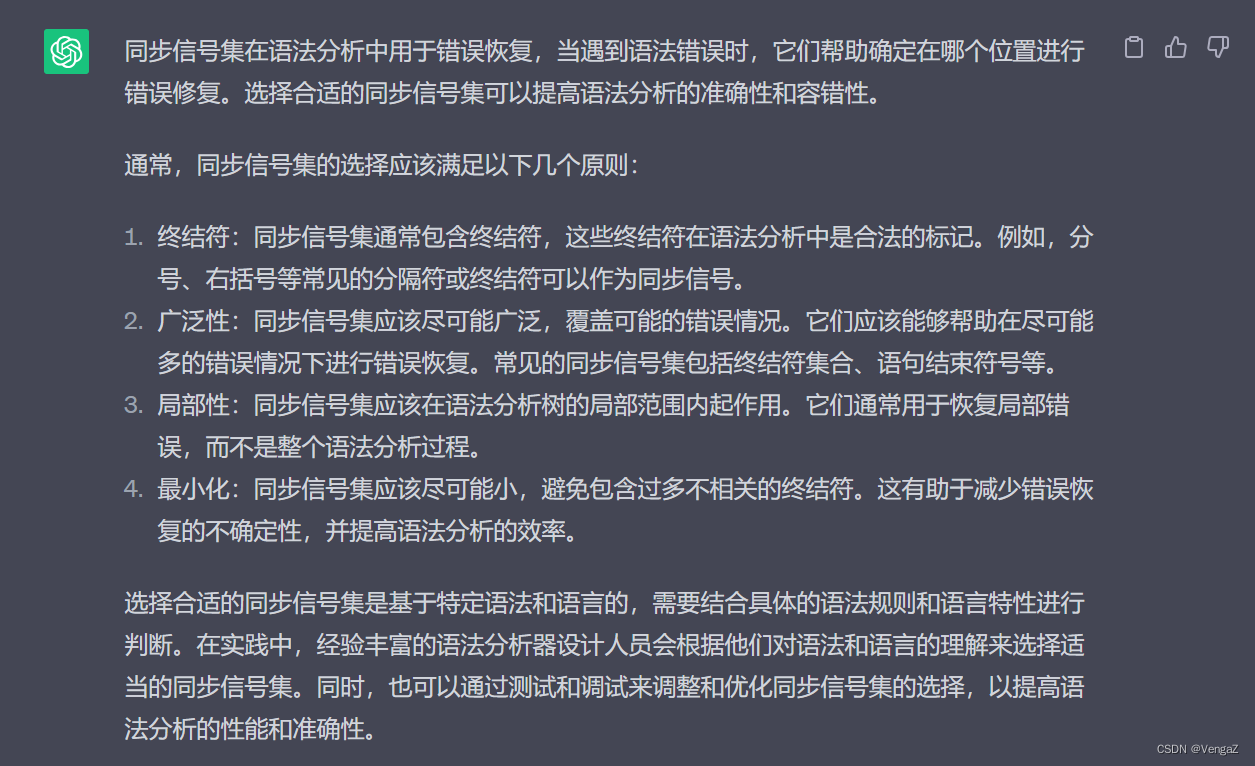 同步信号集在语法分析中用于错误恢复，当遇到语法错误时，它们帮助确定在哪个位置进行错误修复。选择合适的同步信号集可以提高语法分析的准确性和容错性。

通常，同步信号集的选择应该满足以下几个原则：

1. 终结符：同步信号集通常包含终结符，这些终结符在语法分析中是合法的标记。例如，分号、右括号等常见的分隔符或终结符可以作为同步信号。
2. 广泛性：同步信号集应该尽可能广泛，覆盖可能的错误情况。它们应该能够帮助在尽可能多的错误情况下进行错误恢复。常见的同步信号集包括终结符集合、语句结束符号等。
3. 局部性：同步信号集应该在语法分析树的局部范围内起作用。它们通常用于恢复局部错误，而不是整个语法分析过程。
4. 最小化：同步信号集应该尽可能小，避免包含过多不相关的终结符。这有助于减少错误恢复的不确定性，并提高语法分析的效率。

选择合适的同步信号集是基于特定语法和语言的，需要结合具体的语法规则和语言特性进行判断。在实践中，经验丰富的语法分析器设计人员会根据他们对语法和语言的理解来选择适当的同步信号集。同时，也可以通过测试和调试来调整和优化同步信号集的选择，以提高语法分析的性能和准确性。

CSDN @VengaZ